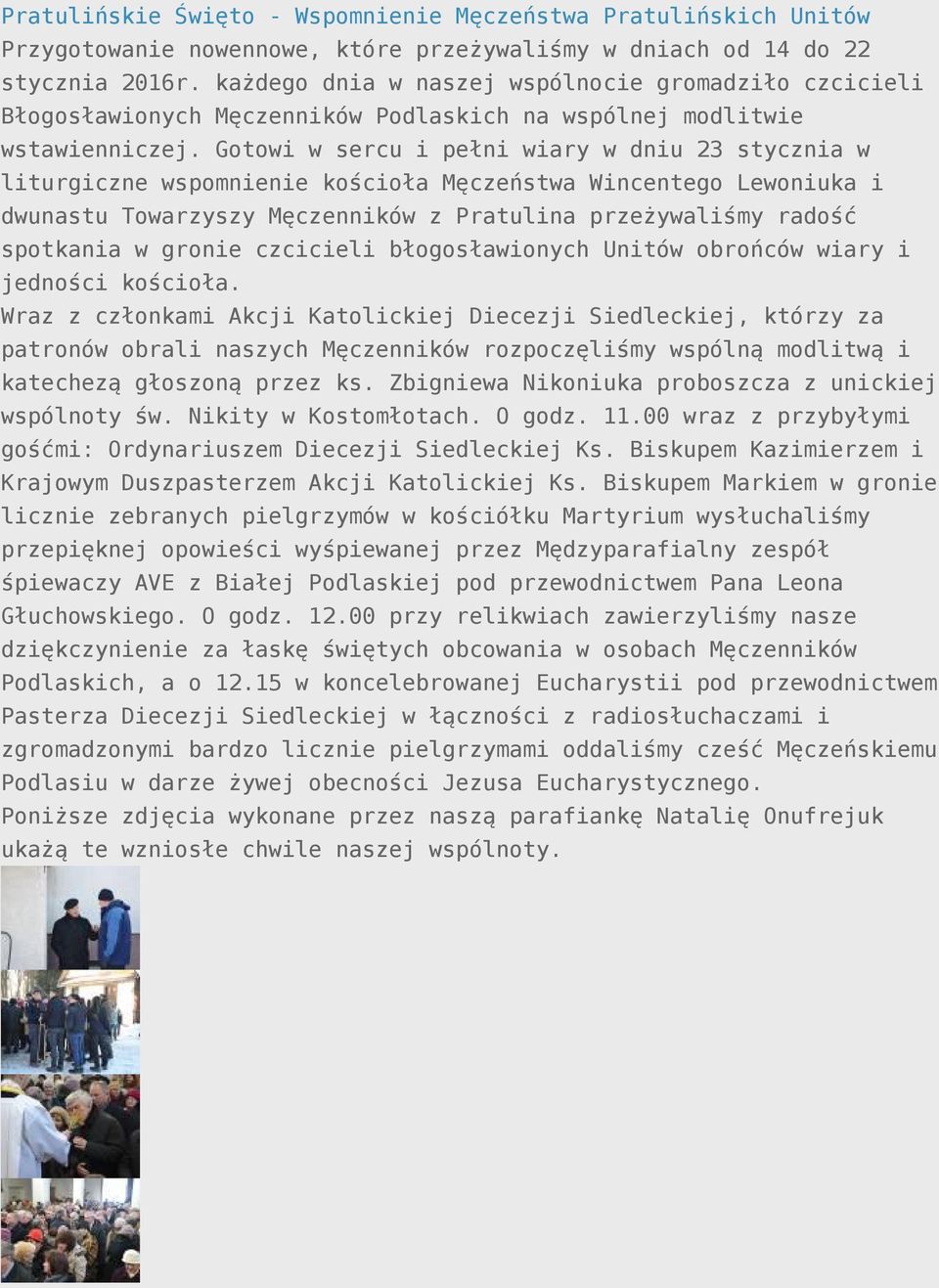 Pratulińskie Święto - Wspomnienie Męczeństwa Pratulińskich Unitów
Przygotowanie nowennowe, które przeżywaliśmy w dniach od 14 do 22 stycznia 2016r. każdego dnia w naszej wspólnocie gromadziło czcicieli Błogosławionych Męczenników Podlaskich na wspólnej modlitwie wstawienniczej. Gotowi w sercu i pełni wiary w dniu 23 stycznia w liturgiczne wspomnienie kościoła Męczeństwa Wincentego Lewoniuka i dwunastu Towarzyszy Męczenników z Pratulina przeżywaliśmy radość spotkania w gronie czcicieli błogosławionych Unitów obrońców wiary i jedności kościoła.
Wraz z członkami Akcji Katolickiej Diecezji Siedleckiej, którzy za patronów obrali naszych Męczenników rozpoczęliśmy wspólną modlitwą i katechezą głoszoną przez ks. Zbigniewa Nikoniuka proboszcza z unickiej wspólnoty św. Nikity w Kostomłotach. O godz. 11.00 wraz z przybyłymi gośćmi: Ordynariuszem Diecezji Siedleckiej Ks. Biskupem Kazimierzem i Krajowym Duszpasterzem Akcji Katolickiej Ks. Biskupem Markiem w gronie licznie zebranych pielgrzymów w kościółku Martyrium wysłuchaliśmy przepięknej opowieści wyśpiewanej przez Mędzyparafialny zespół śpiewaczy AVE z Białej Podlaskiej pod przewodnictwem Pana Leona Głuchowskiego. O godz. 12.00 przy relikwiach zawierzyliśmy nasze dziękczynienie za łaskę świętych obcowania w osobach Męczenników Podlaskich, a o 12.15 w koncelebrowanej Eucharystii pod przewodnictwem Pasterza Diecezji Siedleckiej w łączności z radiosłuchaczami i zgromadzonymi bardzo licznie pielgrzymami oddaliśmy cześć Męczeńskiemu Podlasiu w darze żywej obecności Jezusa Eucharystycznego.
Poniższe zdjęcia wykonane przez naszą parafiankę Natalię Onufrejuk ukażą te wzniosłe chwile naszej wspólnoty.